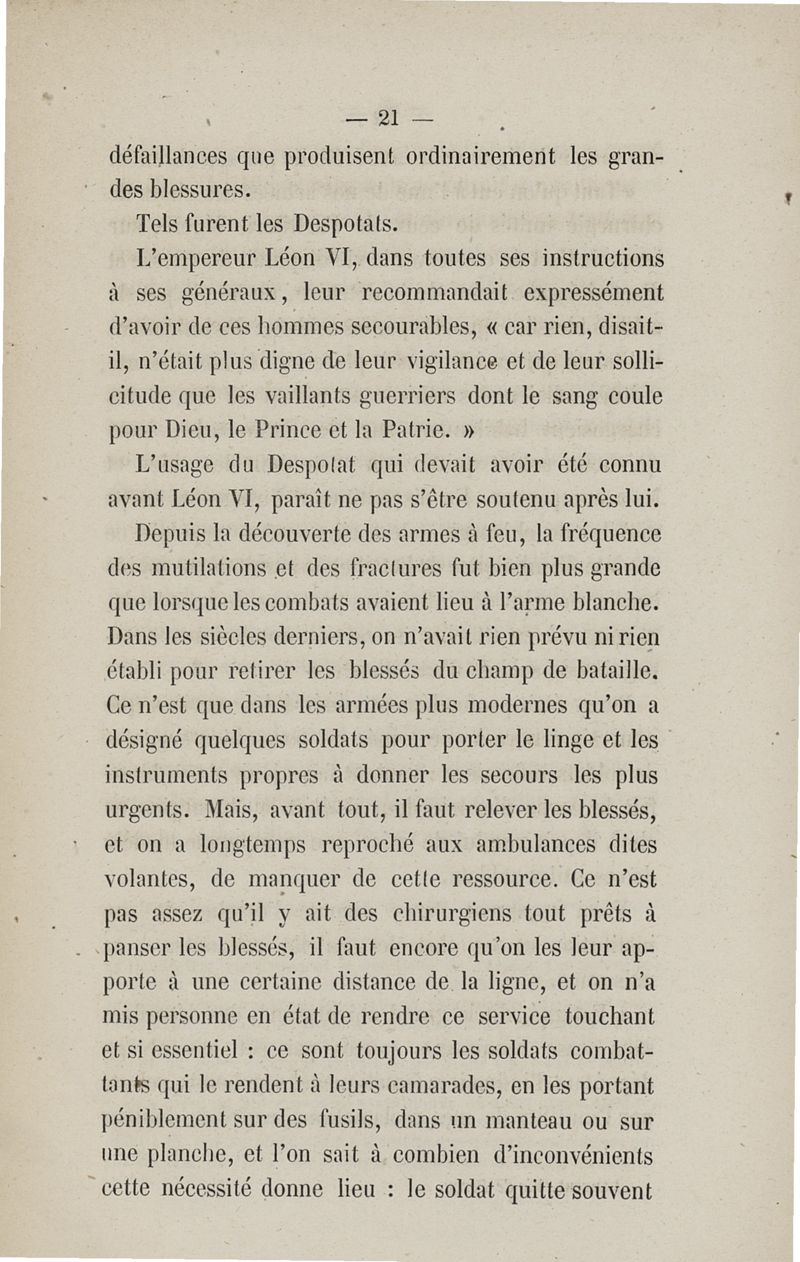 — 21 —

défaillances que produisent ordinairement les grandes blessures.

Tels furent les Despotats.

L'empereur Léon VI, dans toutes ses instructions à ses généraux, leur recommandait expressément d'avoir de ces hommes secourables, « car rien, disait-il, n'était plus digne de leur vigilance et de leur sollicitude que les vaillants guerriers dont le sang coule pour Dieu, le Prince et la Patrie. »

L'usage du Despotat qui devait avoir été connu avant Léon VI, paraît ne pas s'être soutenu après lui.

Depuis la découverte des armes à feu, la fréquence des mutilations et des fractures fut bien plus grande que lorsque les combats avaient lieu à l'arme blanche. Dans les siècles derniers, on n'avait rien prévu ni rien établi pour retirer les blessés du champ de bataille. Ce n'est que dans les armées plus modernes qu'on a désigné quelques soldats pour porter le linge et les instruments propres à donner les secours les plus urgents. Mais, avant tout, il faut relever les blessés, et on a longtemps reproché aux ambulances dites volantes, de manquer de cette ressource. Ce n'est pas assez qu'il y ait des chirurgiens tout prêts à panser les blessés, il faut encore qu'on les leur apporte à une certaine distance de la ligne, et on n'a mis personne en état de rendre ce service touchant et si essentiel : ce sont toujours les soldats combattants qui le rendent à leurs camarades, en les portant péniblement sur des fusils, dans un manteau ou sur une planche, et l'on sait à combien d'inconvénients cette nécessité donne lieu : le soldat quitte souvent